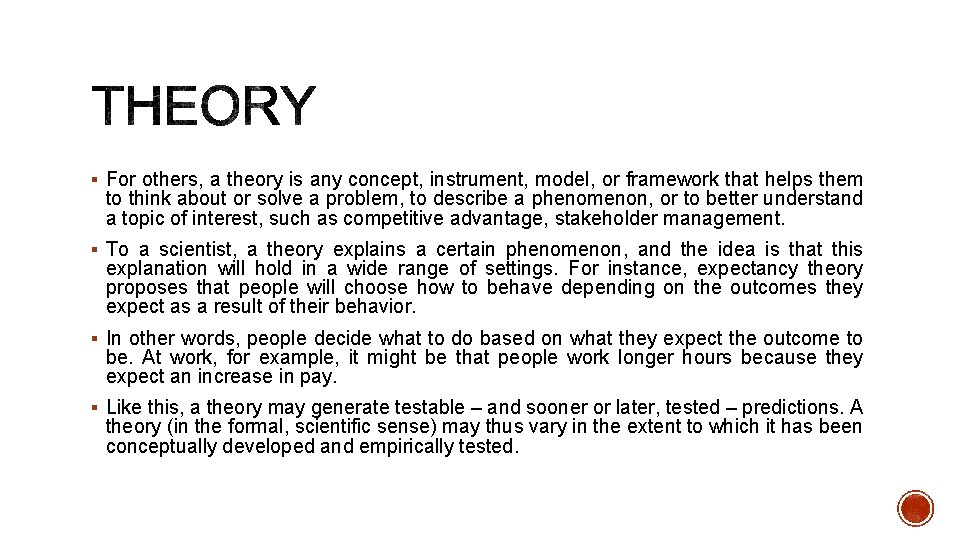 THEORY

▪ For others, a theory is any concept, instrument, model, or framework that helps them to think about or solve a problem, to describe a phenomenon, or to better understand a topic of interest, such as competitive advantage, stakeholder management.

▪ To a scientist, a theory explains a certain phenomenon, and the idea is that this explanation will hold in a wide range of settings. For instance, expectancy theory proposes that people will choose how to behave depending on the outcomes they expect as a result of their behavior.

▪ In other words, people decide what to do based on what they expect the outcome to be. At work, for example, it might be that people work longer hours because they expect an increase in pay.

▪ Like this, a theory may generate testable – and sooner or later, tested – predictions. A theory (in the formal, scientific sense) may thus vary in the extent to which it has been conceptually developed and empirically tested.